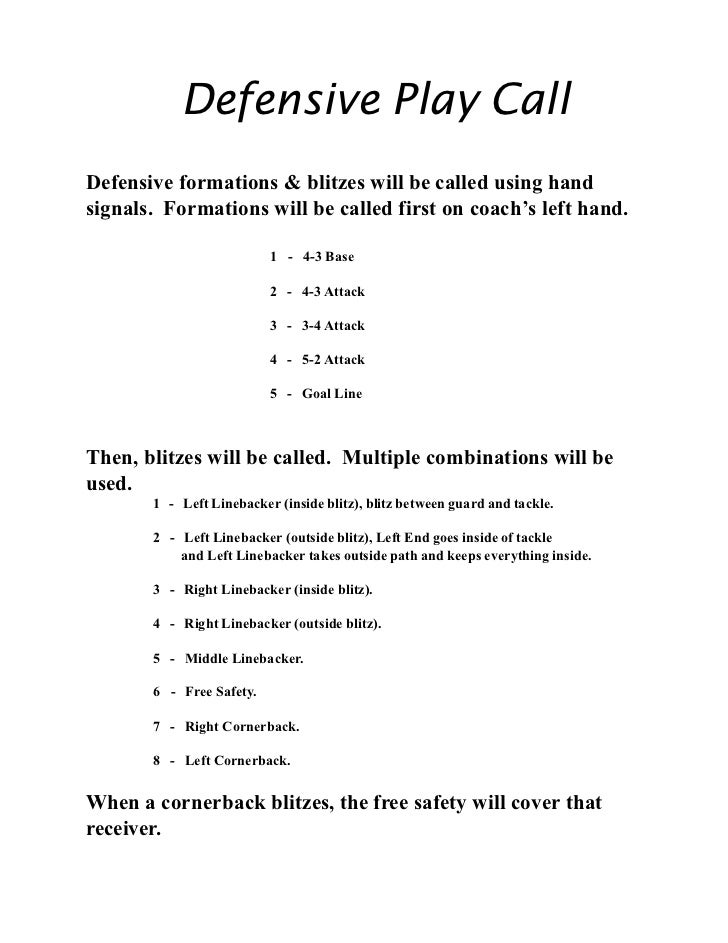 Defensive Play Call

Defensive formations & blitzes will be called using hand signals. Formations will be called first on coach's left hand.

1 - 4-3 Base

2 - 4-3 Attack

3 - 3-4 Attack

4 - 5-2 Attack

5 - Goal Line

Then, blitzes will be called. Multiple combinations will be used.

1 - Left Linebacker (inside blitz), blitz between guard and tackle.

2 - Left Linebacker (outside blitz), Left End goes inside of tackle and Left Linebacker takes outside path and keeps everything inside.

3 - Right Linebacker (inside blitz).

4 - Right Linebacker (outside blitz).

5 - Middle Linebacker.

6 - Free Safety.

7 - Right Cornerback.

8 - Left Cornerback.

When a cornerback blitzes, the free safety will cover that receiver.